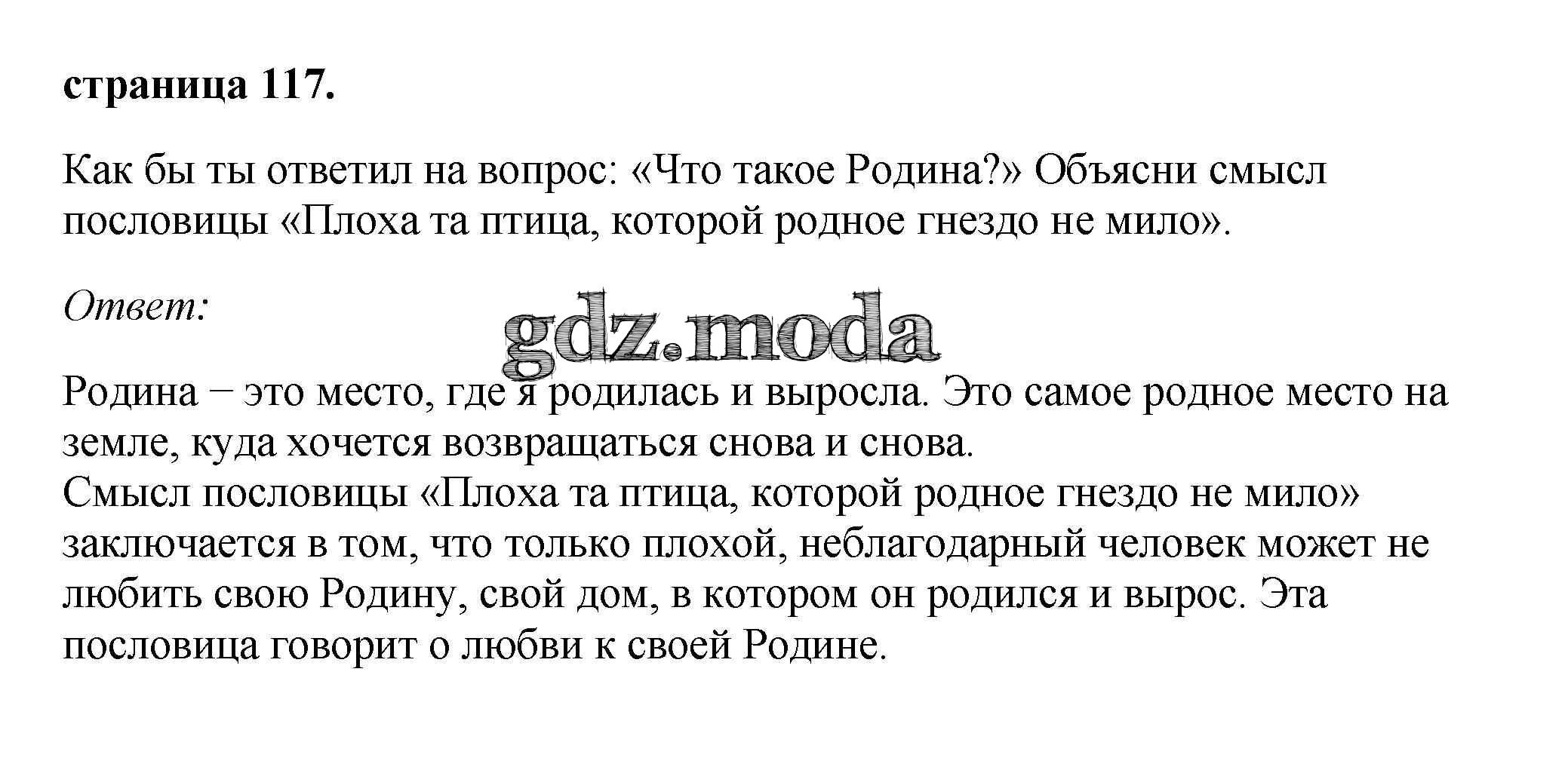 страница 117.

Как бы ты ответил на вопрос: «Что такое Родина?» Объясни смысл пословицы «Плоха та птица, которой родное гнездо не мило».

Ответ:

gdz.moda

Родина – это место, где я родилась и выросла. Это самое родное место на земле, куда хочется возвращаться снова и снова.
Смысл пословицы «Плоха та птица, которой родное гнездо не мило» заключается в том, что только плохой, неблагодарный человек может не любить свою Родину, свой дом, в котором он родился и вырос. Эта пословица говорит о любви к своей Родине.